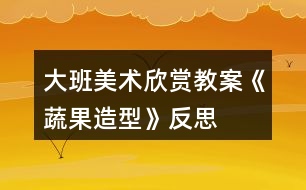 大班美术欣赏教案《蔬果造型》反思